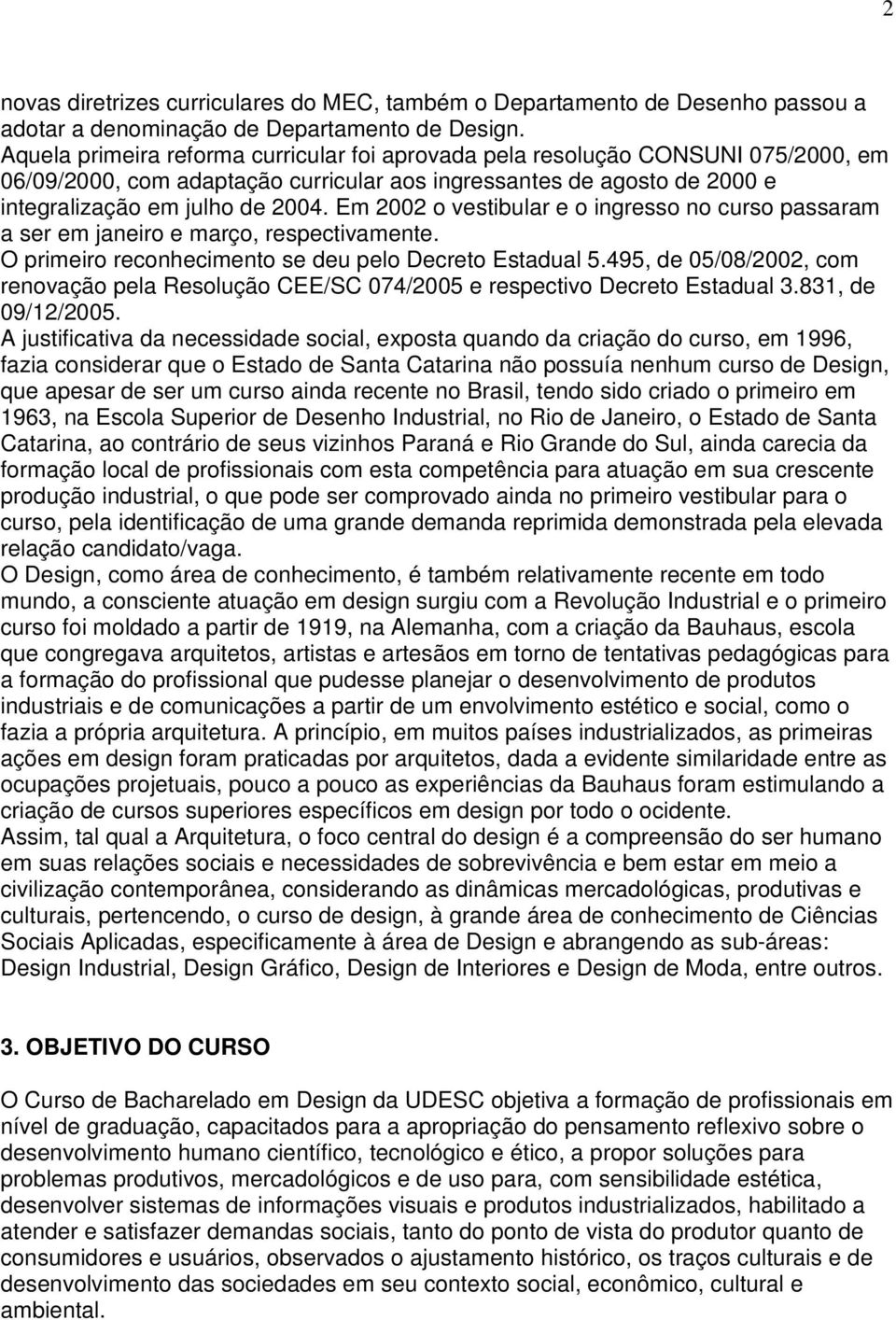 2

novas diretrizes curriculares do MEC, também o Departamento de Desenho passou a adotar a denominação de Departamento de Design.
Aquela primeira reforma curricular foi aprovada pela resolução CONSUNI 075/2000, em 06/09/2000, com adaptação curricular aos ingressantes de agosto de 2000 e integralização em julho de 2004. Em 2002 o vestibular e o ingresso no curso passaram a ser em janeiro e março, respectivamente.
O primeiro reconhecimento se deu pelo Decreto Estadual 5.495, de 05/08/2002, com renovação pela Resolução CEE/SC 074/2005 e respectivo Decreto Estadual 3.831, de 09/12/2005.
A justificativa da necessidade social, exposta quando da criação do curso, em 1996, fazia considerar que o Estado de Santa Catarina não possuía nenhum curso de Design, que apesar de ser um curso ainda recente no Brasil, tendo sido criado o primeiro em 1963, na Escola Superior de Desenho Industrial, no Rio de Janeiro, o Estado de Santa Catarina, ao contrário de seus vizinhos Paraná e Rio Grande do Sul, ainda carecia da formação local de profissionais com esta competência para atuação em sua crescente produção industrial, o que pode ser comprovado ainda no primeiro vestibular para o curso, pela identificação de uma grande demanda reprimida demonstrada pela elevada relação candidato/vaga.
O Design, como área de conhecimento, é também relativamente recente em todo mundo, a consciente atuação em design surgiu com a Revolução Industrial e o primeiro curso foi moldado a partir de 1919, na Alemanha, com a criação da Bauhaus, escola que congregava arquitetos, artistas e artesãos em torno de tentativas pedagógicas para a formação do profissional que pudesse planejar o desenvolvimento de produtos industriais e de comunicações a partir de um envolvimento estético e social, como o fazia a própria arquitetura. A princípio, em muitos países industrializados, as primeiras ações em design foram praticadas por arquitetos, dada a evidente similaridade entre as ocupações projetuais, pouco a pouco as experiências da Bauhaus foram estimulando a criação de cursos superiores específicos em design por todo o ocidente.
Assim, tal qual a Arquitetura, o foco central do design é a compreensão do ser humano em suas relações sociais e necessidades de sobrevivência e bem estar em meio a civilização contemporânea, considerando as dinâmicas mercadológicas, produtivas e culturais, pertencendo, o curso de design, à grande área de conhecimento de Ciências Sociais Aplicadas, especificamente à área de Design e abrangendo as sub-áreas: Design Industrial, Design Gráfico, Design de Interiores e Design de Moda, entre outros.

3. OBJETIVO DO CURSO

O Curso de Bacharelado em Design da UDESC objetiva a formação de profissionais em nível de graduação, capacitados para a apropriação do pensamento reflexivo sobre o desenvolvimento humano científico, tecnológico e ético, a propor soluções para problemas produtivos, mercadológicos e de uso para, com sensibilidade estética, desenvolver sistemas de informações visuais e produtos industrializados, habilitado a atender e satisfazer demandas sociais, tanto do ponto de vista do produtor quanto de consumidores e usuários, observados o ajustamento histórico, os traços culturais e de desenvolvimento das sociedades em seu contexto social, econômico, cultural e ambiental.